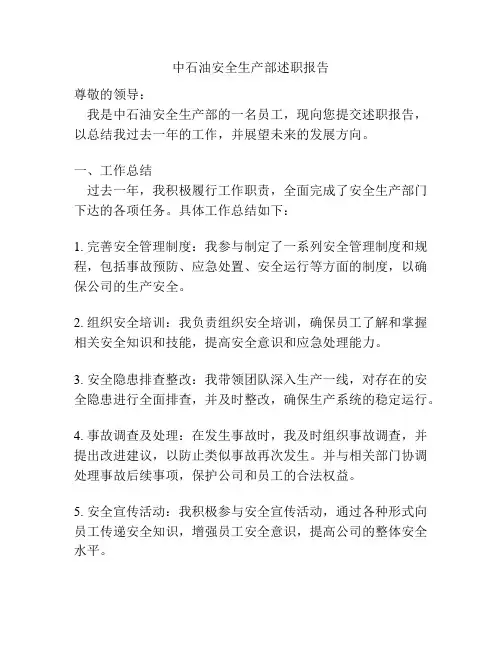 中石油安全生产部述职报告

尊敬的领导：

我是中石油安全生产部的一名员工，现向您提交述职报告，以总结我过去一年的工作，并展望未来的发展方向。

一、工作总结

过去一年，我积极履行工作职责，全面完成了安全生产部门下达的各项任务。具体工作总结如下：

1. 完善安全管理制度：我参与制定了一系列安全管理制度和规程，包括事故预防、应急处置、安全运行等方面的制度，以确保公司的生产安全。

2. 组织安全培训：我负责组织安全培训，确保员工了解和掌握相关安全知识和技能，提高安全意识和应急处理能力。

3. 安全隐患排查整改：我带领团队深入生产一线，对存在的安全隐患进行全面排查，并及时整改，确保生产系统的稳定运行。

4. 事故调查及处理：在发生事故时，我及时组织事故调查，并提出改进建议，以防止类似事故再次发生。并与相关部门协调处理事故后续事项，保护公司和员工的合法权益。

5. 安全宣传活动：我积极参与安全宣传活动，通过各种形式向员工传递安全知识，增强员工安全意识，提高公司的整体安全水平。